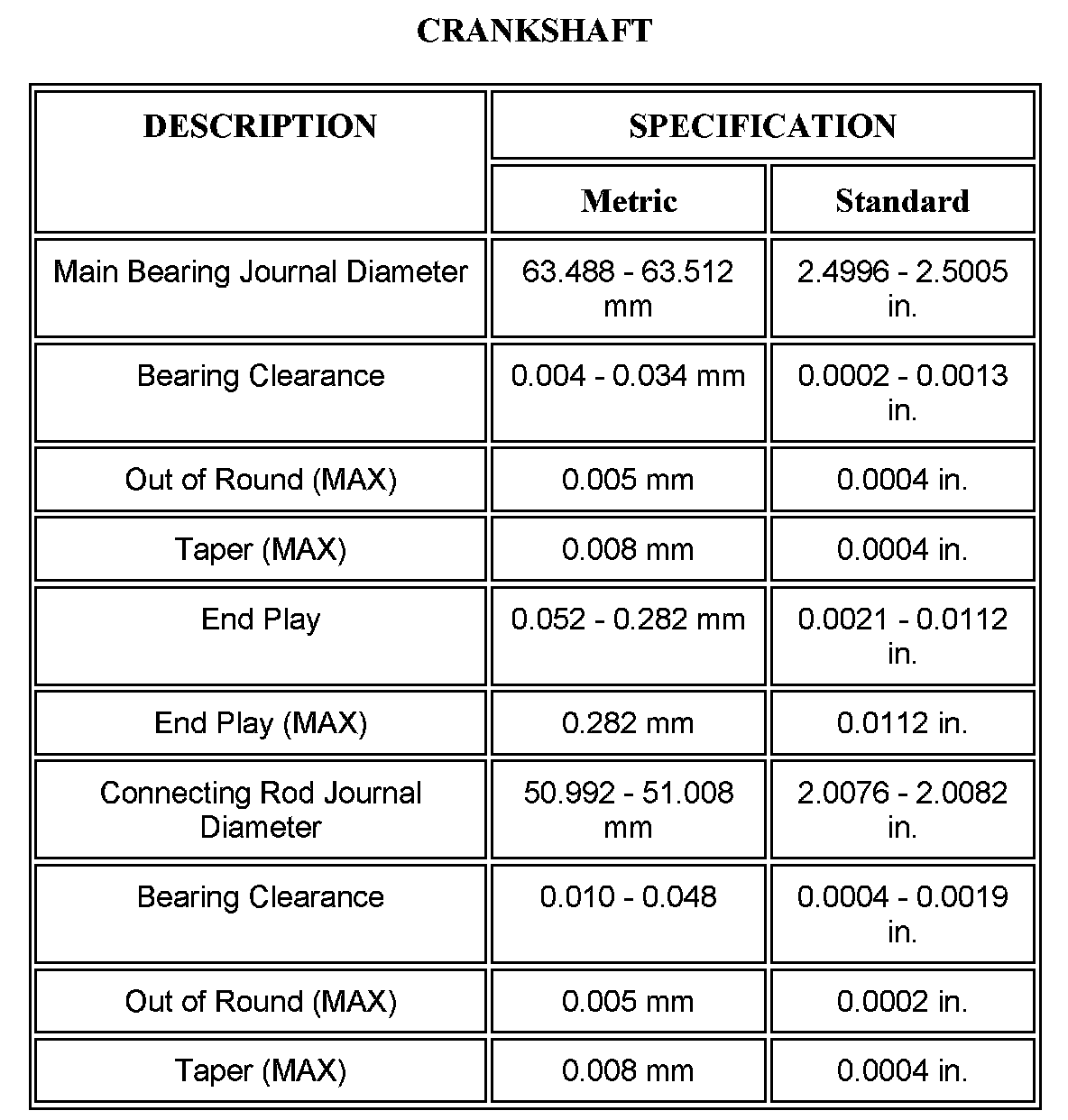 CRANKSHAFT

| DESCRIPTION | SPECIFICATION | |
|---|---|---|
| | Metric | Standard |
| Main Bearing Journal Diameter | 63.488 - 63.512 mm | 2.4996 - 2.5005 in. |
| Bearing Clearance | 0.004 - 0.034 mm | 0.0002 - 0.0013 in. |
| Out of Round (MAX) | 0.005 mm | 0.0004 in. |
| Taper (MAX) | 0.008 mm | 0.0004 in. |
| End Play | 0.052 - 0.282 mm | 0.0021 - 0.0112 in. |
| End Play (MAX) | 0.282 mm | 0.0112 in. |
| Connecting Rod Journal Diameter | 50.992 - 51.008 mm | 2.0076 - 2.0082 in. |
| Bearing Clearance | 0.010 - 0.048 | 0.0004 - 0.0019 in. |
| Out of Round (MAX) | 0.005 mm | 0.0002 in. |
| Taper (MAX) | 0.008 mm | 0.0004 in. |